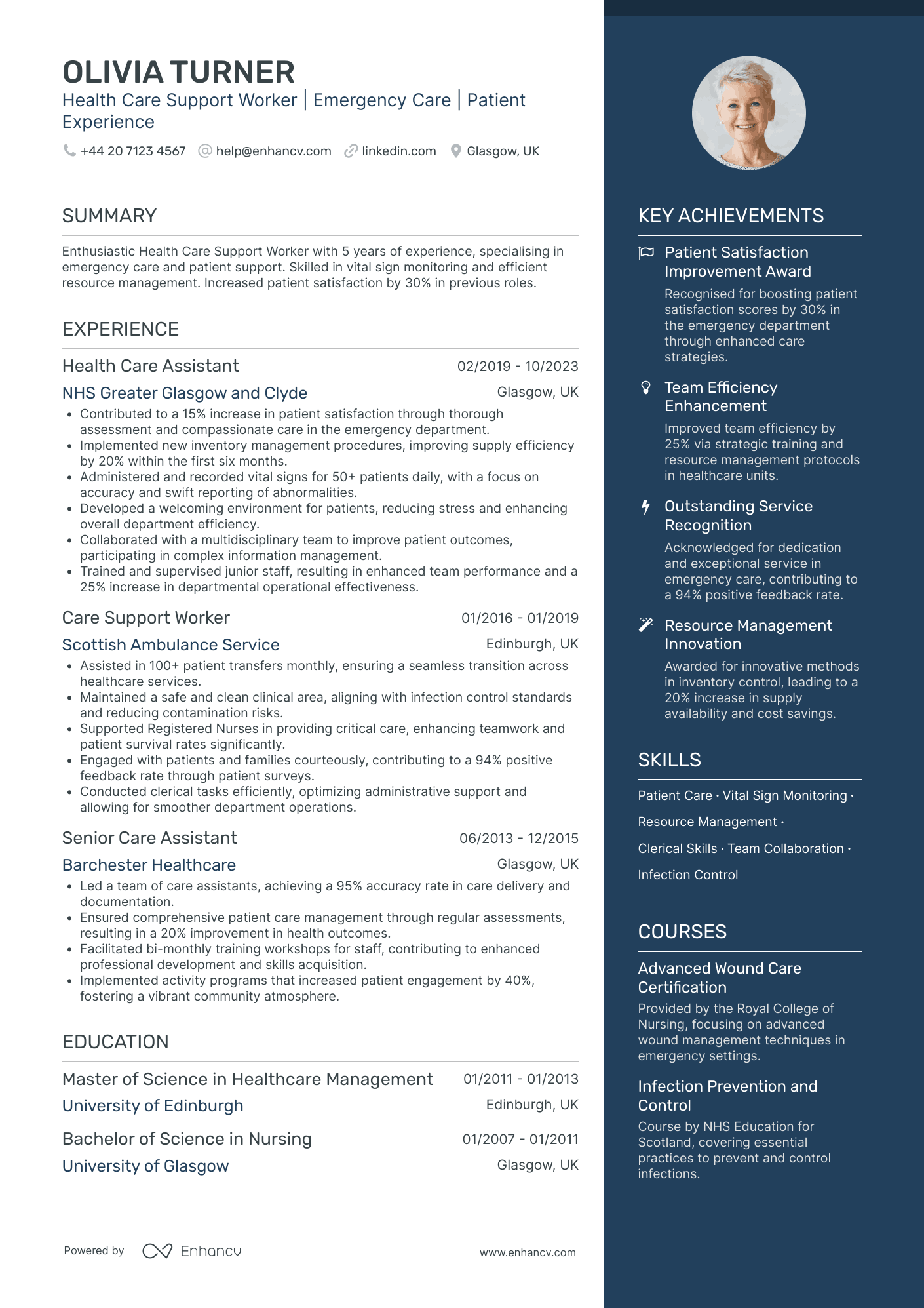 OLIVIA TURNER
Health Care Support Worker | Emergency Care | Patient Experience

+44 20 7123 4567 help@enhancv.com linkedin.com Glasgow, UK

SUMMARY

Enthusiastic Health Care Support Worker with 5 years of experience, specialising in emergency care and patient support. Skilled in vital sign monitoring and efficient resource management. Increased patient satisfaction by 30% in previous roles.

EXPERIENCE

Health Care Assistant 02/2019 - 10/2023
NHS Greater Glasgow and Clyde Glasgow, UK
• Contributed to a 15% increase in patient satisfaction through thorough assessment and compassionate care in the emergency department.
• Implemented new inventory management procedures, improving supply efficiency by 20% within the first six months.
• Administered and recorded vital signs for 50+ patients daily, with a focus on accuracy and swift reporting of abnormalities.
• Developed a welcoming environment for patients, reducing stress and enhancing overall department efficiency.
• Collaborated with a multidisciplinary team to improve patient outcomes, participating in complex information management.
• Trained and supervised junior staff, resulting in enhanced team performance and a 25% increase in departmental operational effectiveness.

Care Support Worker 01/2016 - 01/2019
Scottish Ambulance Service Edinburgh, UK
• Assisted in 100+ patient transfers monthly, ensuring a seamless transition across healthcare services.
• Maintained a safe and clean clinical area, aligning with infection control standards and reducing contamination risks.
• Supported Registered Nurses in providing critical care, enhancing teamwork and patient survival rates significantly.
• Engaged with patients and families courteously, contributing to a 94% positive feedback rate through patient surveys.
• Conducted clerical tasks efficiently, optimizing administrative support and allowing for smoother department operations.

Senior Care Assistant 06/2013 - 12/2015
Barchester Healthcare Glasgow, UK
• Led a team of care assistants, achieving a 95% accuracy rate in care delivery and documentation.
• Ensured comprehensive patient care management through regular assessments, resulting in a 20% improvement in health outcomes.
• Facilitated bi-monthly training workshops for staff, contributing to enhanced professional development and skills acquisition.
• Implemented activity programs that increased patient engagement by 40%, fostering a vibrant community atmosphere.

EDUCATION

Master of Science in Healthcare Management 01/2011 - 01/2013
University of Edinburgh Edinburgh, UK

Bachelor of Science in Nursing 01/2007 - 01/2011
University of Glasgow Glasgow, UK

Powered by Enhancv www.enhancv.com

KEY ACHIEVEMENTS

Patient Satisfaction Improvement Award
Recognised for boosting patient satisfaction scores by 30% in the emergency department through enhanced care strategies.

Team Efficiency Enhancement
Improved team efficiency by 25% via strategic training and resource management protocols in healthcare units.

Outstanding Service Recognition
Acknowledged for dedication and exceptional service in emergency care, contributing to a 94% positive feedback rate.

Resource Management Innovation
Awarded for innovative methods in inventory control, leading to a 20% increase in supply availability and cost savings.

SKILLS

Patient Care · Vital Sign Monitoring · Resource Management · Clerical Skills · Team Collaboration · Infection Control

COURSES

Advanced Wound Care Certification
Provided by the Royal College of Nursing, focusing on advanced wound management techniques in emergency settings.

Infection Prevention and Control
Course by NHS Education for Scotland, covering essential practices to prevent and control infections.